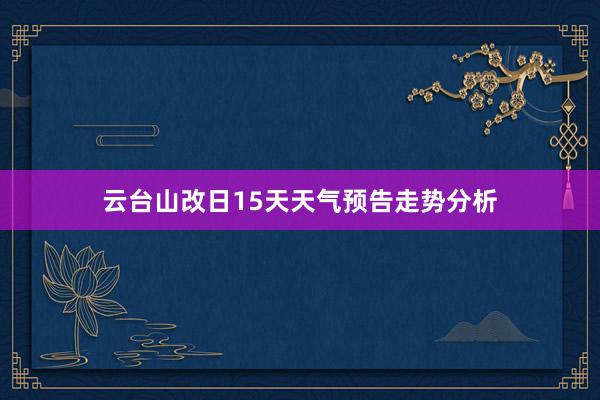 云台山改日15天天气预告走势分析